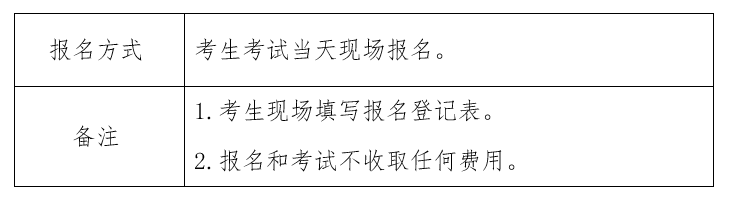 | 报名方式 | 考生考试当天现场报名。 |
|---|---|
| 备注 | 1. 考生现场填写报名登记表。<br>2. 报名和考试不收取任何费用。 |